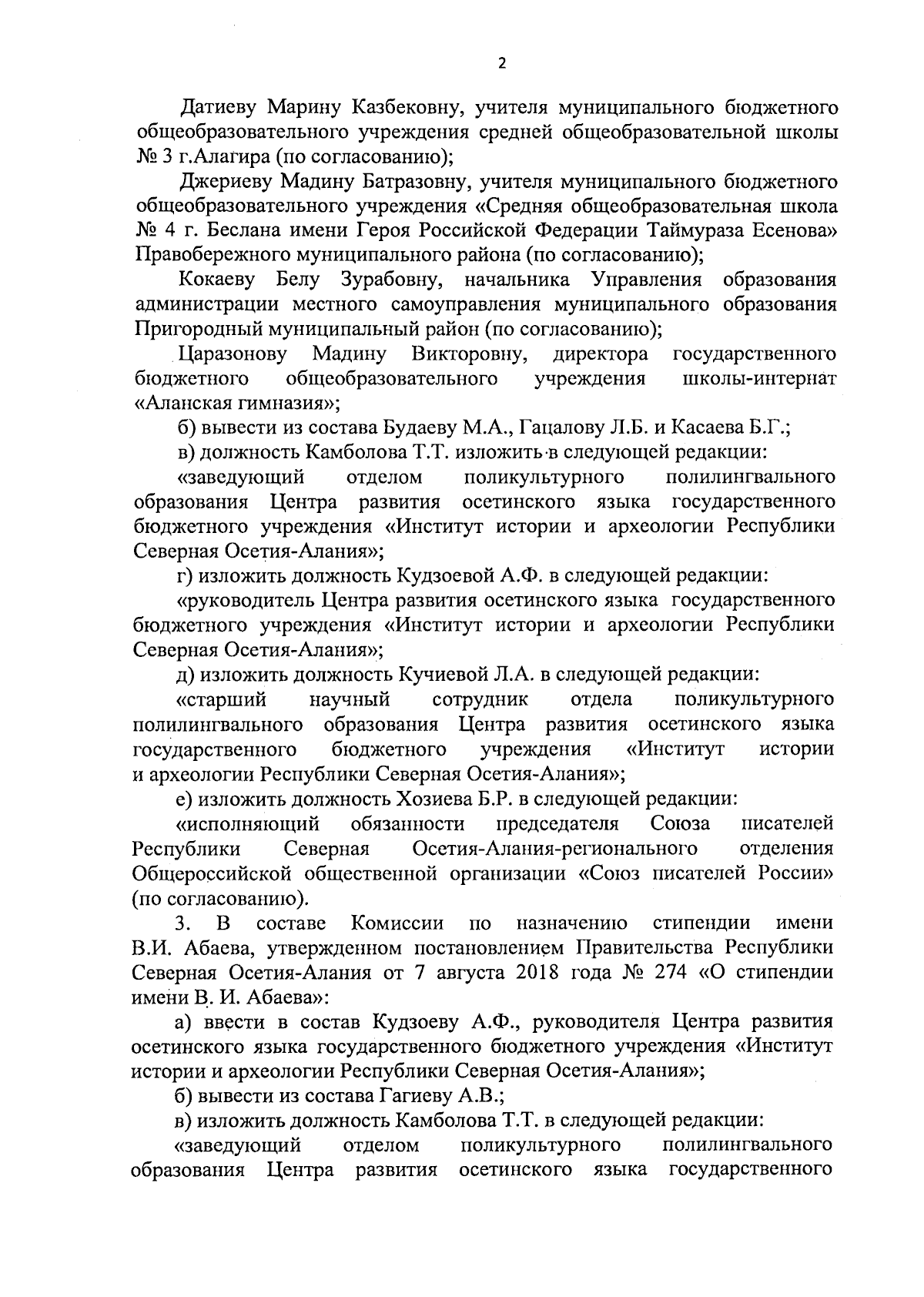 2

Датиеву Марину Казбековну, учителя муниципального бюджетного общеобразовательного учреждения средней общеобразовательной школы № 3 г.Алагира (по согласованию);

Джериеву Мадину Батразовну, учителя муниципального бюджетного общеобразовательного учреждения «Средняя общеобразовательная школа № 4 г. Беслана имени Героя Российской Федерации Таймураза Есенова» Правобережного муниципального района (по согласованию);

Кокаеву Белу Зурабовну, начальника Управления образования администрации местного самоуправления муниципального образования Пригородный муниципальный район (по согласованию);

Царазонову Мадину Викторовну, директора государственного бюджетного общеобразовательного учреждения школы-интернат «Аланская гимназия»;

б) вывести из состава Будаеву М.А., Гацалову Л.Б. и Касаева Б.Г.;

в) должность Камболова Т.Т. изложить в следующей редакции:

«заведующий отделом поликультурного полилингвального образования Центра развития осетинского языка государственного бюджетного учреждения «Институт истории и археологии Республики Северная Осетия-Алания»;

г) изложить должность Кудзоевой А.Ф. в следующей редакции:

«руководитель Центра развития осетинского языка государственного бюджетного учреждения «Институт истории и археологии Республики Северная Осетия-Алания»;

д) изложить должность Кучиевой Л.А. в следующей редакции:

«старший научный сотрудник отдела поликультурного полилингвального образования Центра развития осетинского языка государственного бюджетного учреждения «Институт истории и археологии Республики Северная Осетия-Алания»;

е) изложить должность Хозиева Б.Р. в следующей редакции:

«исполняющий обязанности председателя Союза писателей Республики Северная Осетия-Алания-регионального отделения Общероссийской общественной организации «Союз писателей России» (по согласованию).

3. В составе Комиссии по назначению стипендии имени В.И. Абаева, утвержденном постановлением Правительства Республики Северная Осетия-Алания от 7 августа 2018 года № 274 «О стипендии имени В. И. Абаева»:

а) ввести в состав Кудзоеву А.Ф., руководителя Центра развития осетинского языка государственного бюджетного учреждения «Институт истории и археологии Республики Северная Осетия-Алания»;

б) вывести из состава Гагиеву А.В.;

в) изложить должность Камболова Т.Т. в следующей редакции:

«заведующий отделом поликультурного полилингвального образования Центра развития осетинского языка государственного